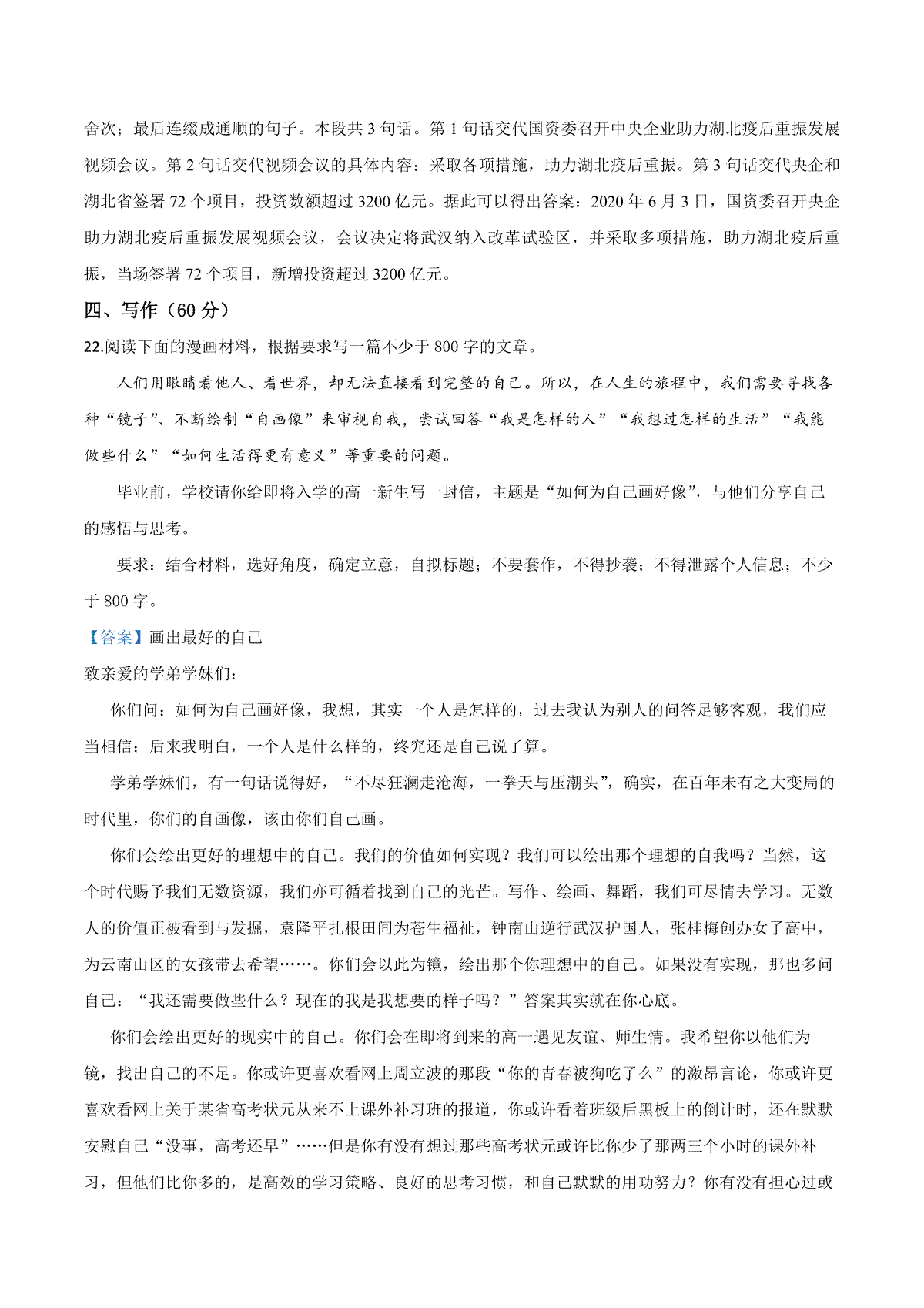 舍次；最后连缀成通顺的句子。本段共 3 句话。第 1 句话交代国资委召开中央企业助力湖北疫后重振发展视频会议。第 2 句话交代视频会议的具体内容：采取各项措施，助力湖北疫后重振。第 3 句话交代央企和湖北省签署 72 个项目，投资数额超过 3200 亿元。据此可以得出答案：2020 年 6 月 3 日，国资委召开央企助力湖北疫后重振发展视频会议，会议决定将武汉纳入改革试验区，并采取多项措施，助力湖北疫后重振，当场签署 72 个项目，新增投资超过 3200 亿元。

四、写作（60 分）

22.阅读下面的漫画材料，根据要求写一篇不少于 800 字的文章。

人们用眼睛看他人、看世界，却无法直接看到完整的自己。所以，在人生的旅程中，我们需要寻找各种“镜子”、不断绘制“自画像”来审视自我，尝试回答“我是怎样的人”“我想过怎样的生活”“我能做些什么”“如何生活得更有意义”等重要的问题。

毕业前，学校请你给即将入学的高一新生写一封信，主题是“如何为自己画好像”，与他们分享自己的感悟与思考。

要求：结合材料，选好角度，确定立意，自拟标题；不要套作，不得抄袭；不得泄露个人信息；不少于 800 字。

【答案】画出最好的自己

致亲爱的学弟学妹们：

你们问：如何为自己画好像，我想，其实一个人是怎样的，过去我认为别人的问答足够客观，我们应当相信；后来我明白，一个人是什么样的，终究还是自己说了算。

学弟学妹们，有一句话说得好，“不尽狂澜走沧海，一拳天与压潮头”，确实，在百年未有之大变局的时代里，你们的自画像，该由你们自己画。

你们会绘出更好的理想中的自己。我们的价值如何实现？我们可以绘出那个理想的自我吗？当然，这个时代赐予我们无数资源，我们亦可循着找到自己的光芒。写作、绘画、舞蹈，我们可尽情去学习。无数人的价值正被看到与发掘，袁隆平扎根田间为苍生福祉，钟南山逆行武汉护国人，张桂梅创办女子高中，为云南山区的女孩带去希望……。你们会以此为镜，绘出那个你理想中的自己。如果没有实现，那也多问自己：“我还需要做些什么？现在的我是我想要的样子吗？”答案其实就在你心底。

你们会绘出更好的现实中的自己。你们会在即将到来的高一遇见友谊、师生情。我希望你以他们为镜，找出自己的不足。你或许更喜欢看网上周立波的那段“你的青春被狗吃了么”的激昂言论，你或许更喜欢看网上关于某省高考状元从来不上课外补习班的报道，你或许看着班级后黑板上的倒计时，还在默默安慰自己“没事，高考还早”……但是你有没有想过那些高考状元或许比你少了那两三个小时的课外补习，但他们比你多的，是高效的学习策略、良好的思考习惯，和自己默默的用功努力？你有没有担心过或